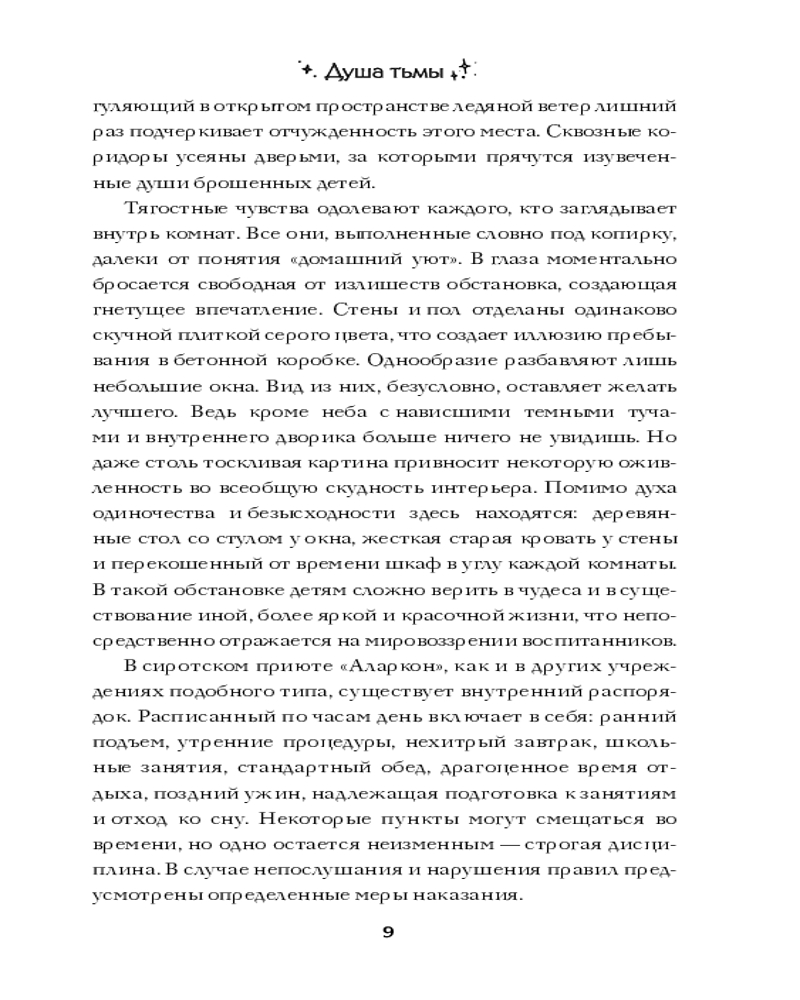 Душа тьмы

гуляющий в открытом пространстве ледяной ветер лишний раз подчеркивает отчужденность этого места. Сквозные коридоры усеяны дверьми, за которыми прячутся изувеченные души брошенных детей.

Тягостные чувства одолевают каждого, кто заглядывает внутрь комнат. Все они, выполненные словно под копирку, далеки от понятия «домашний уют». В глаза моментально бросается свободная от излишеств обстановка, создающая гнетущее впечатление. Стены и пол отделаны одинаково скучной плиткой серого цвета, что создает иллюзию пребывания в бетонной коробке. Однообразие разбавляют лишь небольшие окна. Вид из них, безусловно, оставляет желать лучшего. Ведь кроме неба с нависшими темными тучами и внутреннего дворика больше ничего не увидишь. Но даже столь тоскливая картина привносит некоторую оживленность во всеобщую скудность интерьера. Помимо духа одиночества и безысходности здесь находятся: деревянные стол со стулом у окна, жесткая старая кровать у стены и перекошенный от времени шкаф в углу каждой комнаты. В такой обстановке детям сложно верить в чудеса и в существование иной, более яркой и красочной жизни, что непосредственно отражается на мировоззрении воспитанников.

В сиротском приюте «Аларкон», как и в других учреждениях подобного типа, существует внутренний распорядок. Расписанный по часам день включает в себя: ранний подъем, утренние процедуры, нехитрый завтрак, школьные занятия, стандартный обед, драгоценное время отдыха, поздний ужин, надлежащая подготовка к занятиям и отход ко сну. Некоторые пункты могут смещаться во времени, но одно остается неизменным — строгая дисциплина. В случае непослушания и нарушения правил предусмотрены определенные меры наказания.

9